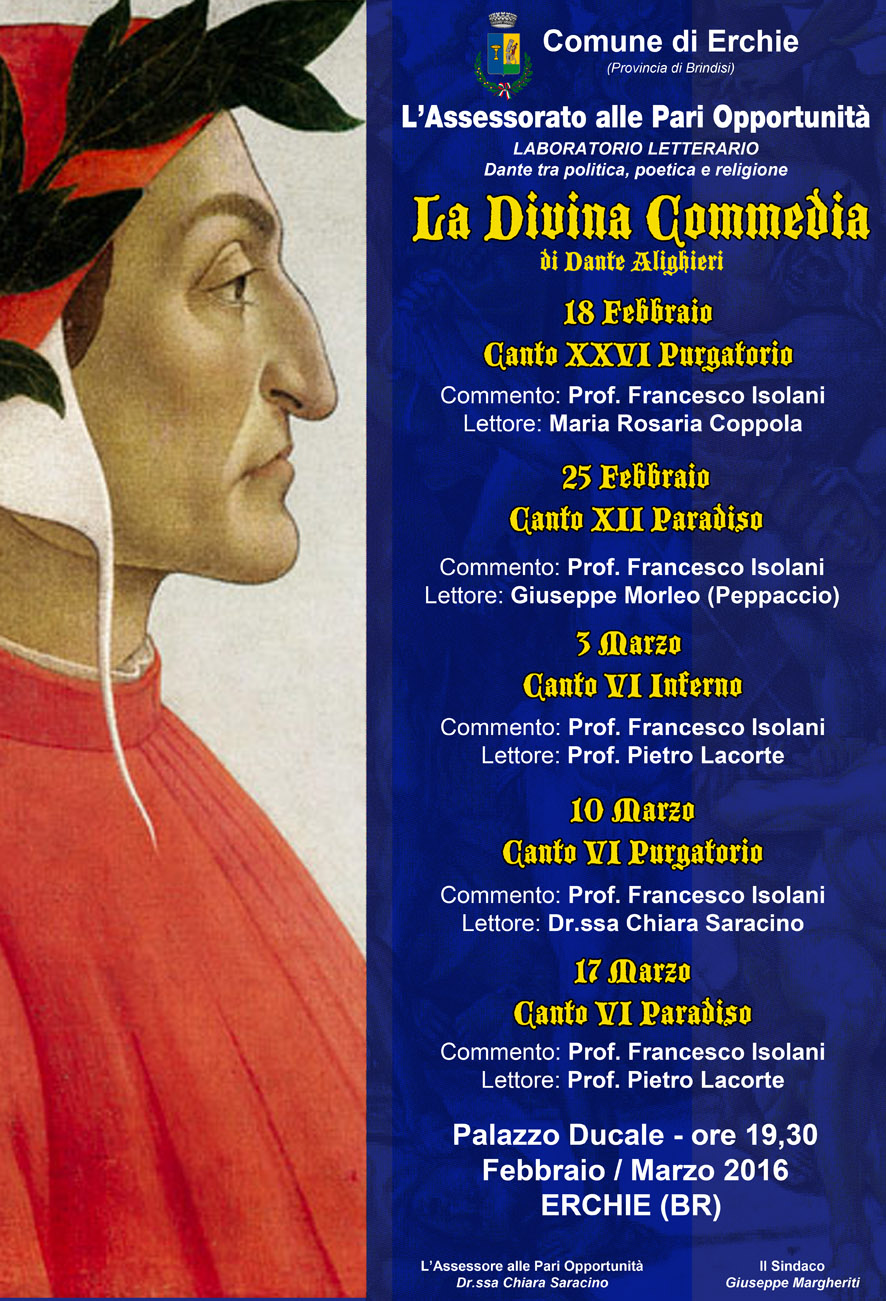 Comune di Erchie
(Provincia di Brindisi)

L'Assessorato alle Pari Opportunità
LABORATORIO LETTERARIO
Dante tra politica, poetica e religione

La Divina Commedia
di Dante Alighieri

18 Febbraio
Canto XXVI Purgatorio
Commento: Prof. Francesco Isolani
Lettore: Maria Rosaria Coppola

25 Febbraio
Canto XII Paradiso
Commento: Prof. Francesco Isolani
Lettore: Giuseppe Morleo (Peppaccio)

3 Marzo
Canto VI Inferno
Commento: Prof. Francesco Isolani
Lettore: Prof. Pietro Lacorte

10 Marzo
Canto VI Purgatorio
Commento: Prof. Francesco Isolani
Lettore: Dr.ssa Chiara Saracino

17 Marzo
Canto VI Paradiso
Commento: Prof. Francesco Isolani
Lettore: Prof. Pietro Lacorte

Palazzo Ducale - ore 19,30
Febbraio / Marzo 2016
ERCHIE (BR)

L'Assessore alle Pari Opportunità
Dr.ssa Chiara Saracino

Il Sindaco
Giuseppe Margheriti